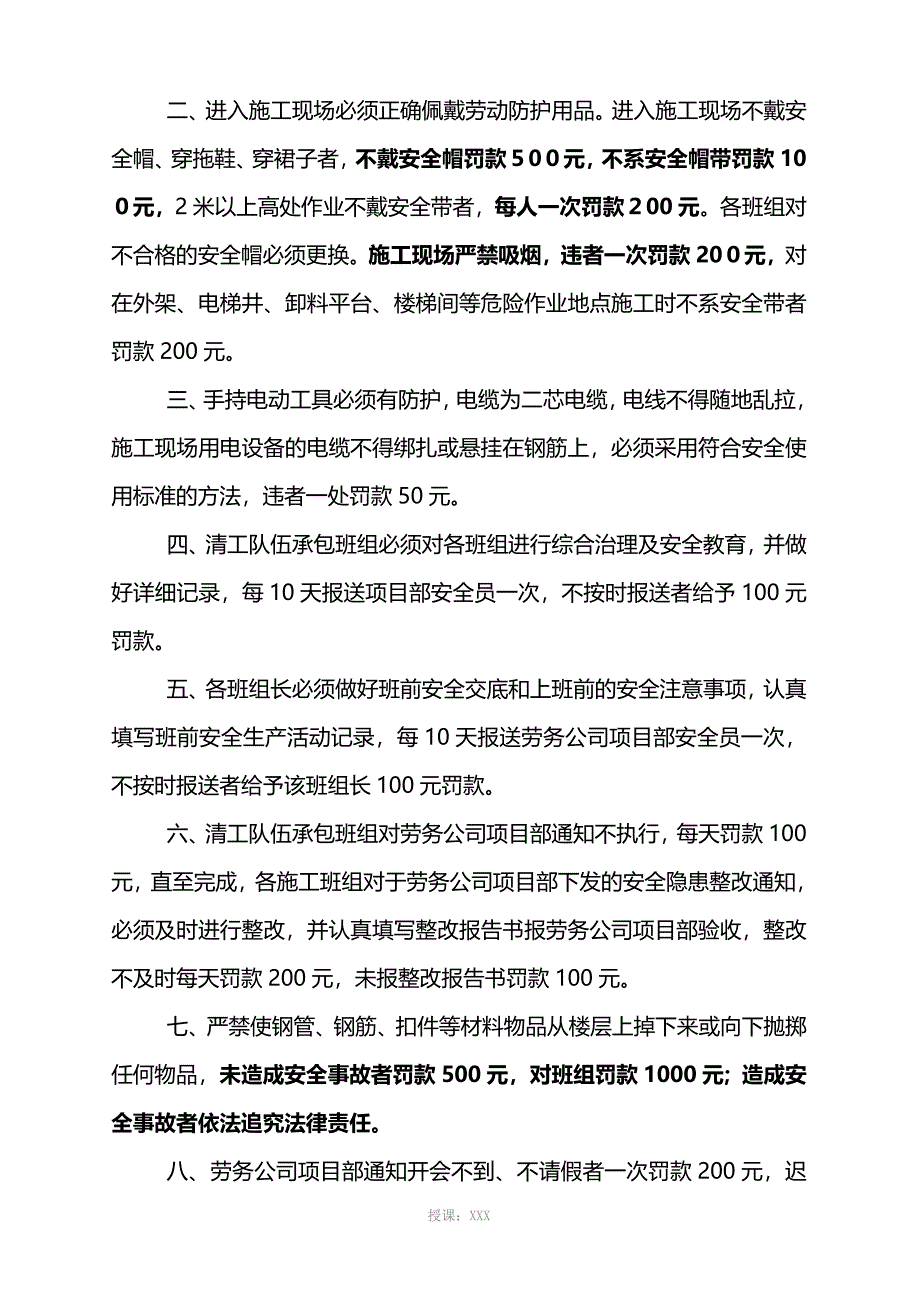 二、进入施工现场必须正确佩戴劳动防护用品。进入施工现场不戴安全帽、穿拖鞋、穿裙子者，不戴安全帽罚款５００元，不系安全帽带罚款１００元，２米以上高处作业不戴安全带者，每人一次罚款２００元。各班组对不合格的安全帽必须更换。施工现场严禁吸烟，违者一次罚款２0０元，对在外架、电梯井、卸料平台、楼梯间等危险作业地点施工时不系安全带者罚款 200 元。

三、手持电动工具必须有防护，电缆为二芯电缆，电线不得随地乱拉，施工现场用电设备的电缆不得绑扎或悬挂在钢筋上，必须采用符合安全使用标准的方法，违者一处罚款 50 元。

四、清工队伍承包班组必须对各班组进行综合治理及安全教育，并做好详细记录，每 10 天报送项目部安全员一次，不按时报送者给予 100 元罚款。

五、各班组长必须做好班前安全交底和上班前的安全注意事项，认真填写班前安全生产活动记录，每 10 天报送劳务公司项目部安全员一次，不按时报送者给予该班组长 100 元罚款。

六、清工队伍承包班组对劳务公司项目部通知不执行，每天罚款 100 元，直至完成，各施工班组对于劳务公司项目部下发的安全隐患整改通知，必须及时进行整改，并认真填写整改报告书报劳务公司项目部验收，整改不及时每天罚款 200 元，未报整改报告书罚款 100 元。

七、严禁使钢管、钢筋、扣件等材料物品从楼层上掉下来或向下抛掷任何物品，未造成安全事故者罚款 500 元，对班组罚款 1000 元；造成安全事故者依法追究法律责任。

八、劳务公司项目部通知开会不到、不请假者一次罚款 200 元，迟

授课：XXX